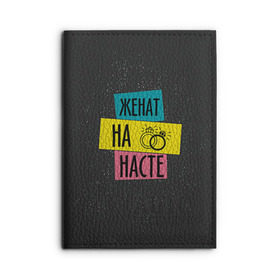 ЖЕНАТ
НА
НАСТЕ